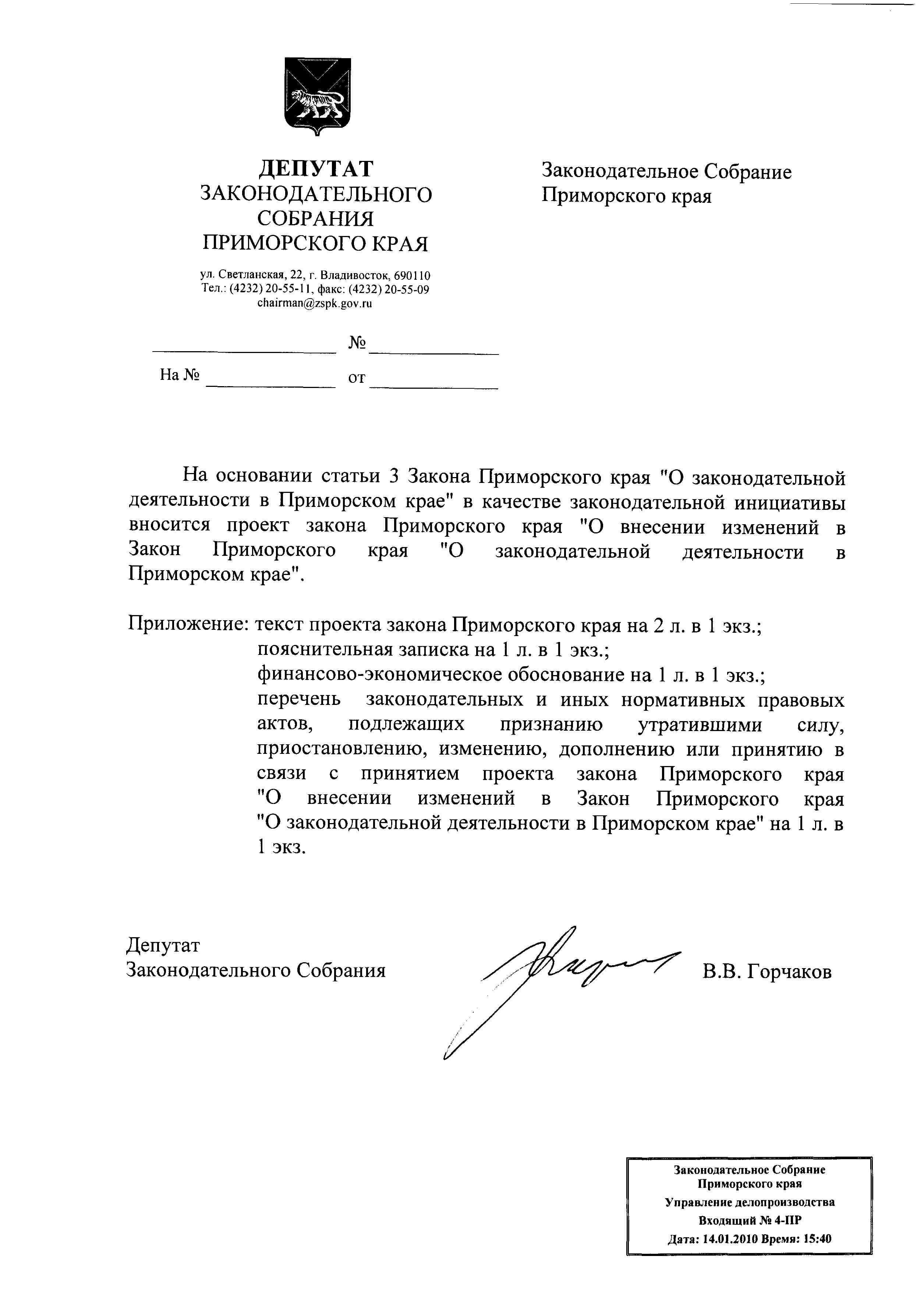 ДЕПУТАТ
ЗАКОНОДАТЕЛЬНОГО
СОБРАНИЯ
ПРИМОРСКОГО КРАЯ

ул. Светланская, 22, г. Владивосток, 690110
Тел.: (4232) 20-55-11, факс: (4232) 20-55-09
chairman@zspk.gov.ru

№

На № от

Законодательное Собрание
Приморского края

На основании статьи 3 Закона Приморского края "О законодательной деятельности в Приморском крае" в качестве законодательной инициативы вносится проект закона Приморского края "О внесении изменений в Закон Приморского края "О законодательной деятельности в Приморском крае".

Приложение: текст проекта закона Приморского края на 2 л. в 1 экз.;
пояснительная записка на 1 л. в 1 экз.;
финансово-экономическое обоснование на 1 л. в 1 экз.;
перечень законодательных и иных нормативных правовых актов, подлежащих признанию утратившими силу, приостановлению, изменению, дополнению или принятию в связи с принятием проекта закона Приморского края "О внесении изменений в Закон Приморского края "О законодательной деятельности в Приморском крае" на 1 л. в 1 экз.

Депутат
Законодательного Собрания

В.В. Горчаков

Законодательное Собрание
Приморского края
Управление делопроизводства
Входящий № 4-ПР
Дата: 14.01.2010 Время: 15:40